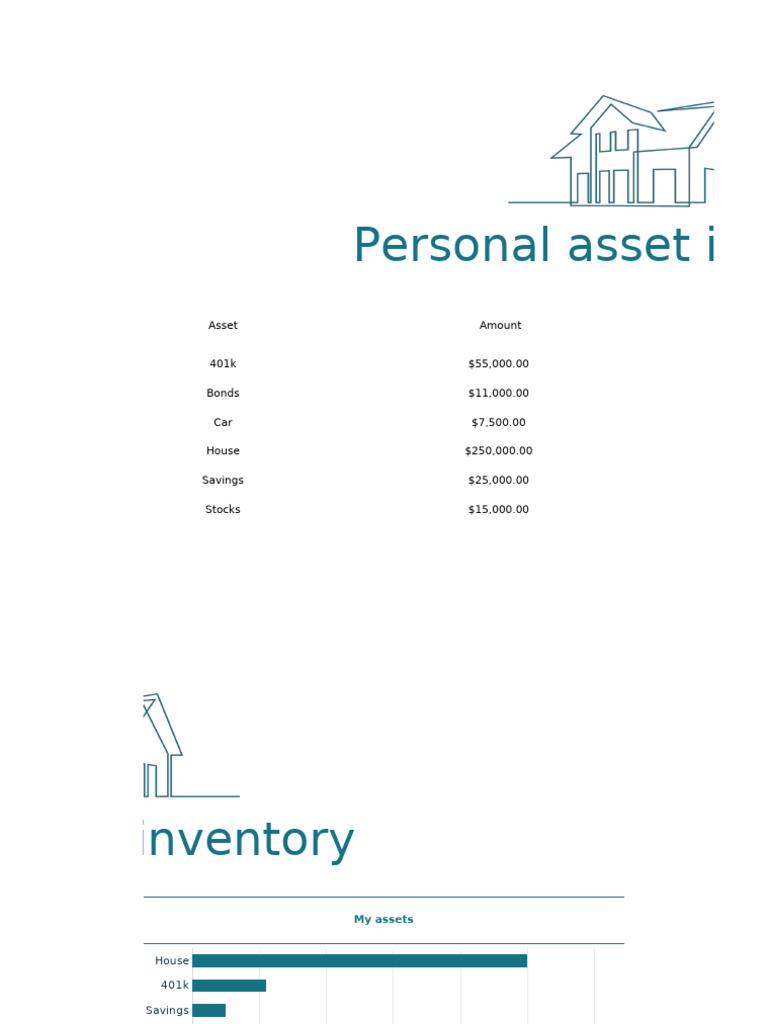 Personal asset i

| Asset | Amount |
|---|---|
| 401k | \$55,000.00 |
| Bonds | \$11,000.00 |
| Car | \$7,500.00 |
| House | \$250,000.00 |
| Savings | \$25,000.00 |
| Stocks | \$15,000.00 |

inventory

My assets

House
401k
Savings